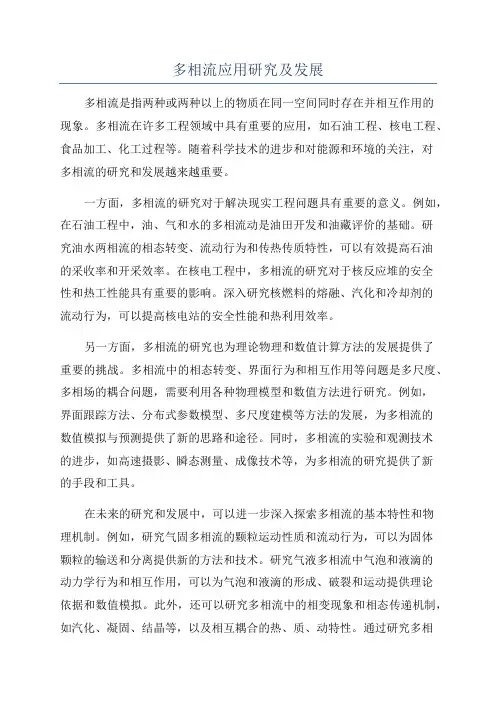 多相流应用研究及发展

多相流是指两种或两种以上的物质在同一空间同时存在并相互作用的现象。多相流在许多工程领域中具有重要的应用，如石油工程、核电工程、食品加工、化工过程等。随着科学技术的进步和对能源和环境的关注，对多相流的研究和发展越来越重要。

一方面，多相流的研究对于解决现实工程问题具有重要的意义。例如，在石油工程中，油、气和水的多相流动是油田开发和油藏评价的基础。研究油水两相流的相态转变、流动行为和传热传质特性，可以有效提高石油的采收率和开采效率。在核电工程中，多相流的研究对于核反应堆的安全性和热工性能具有重要的影响。深入研究核燃料的熔融、汽化和冷却剂的流动行为，可以提高核电站的安全性能和热利用效率。

另一方面，多相流的研究也为理论物理和数值计算方法的发展提供了重要的挑战。多相流中的相态转变、界面行为和相互作用等问题是多尺度、多相场的耦合问题，需要利用各种物理模型和数值方法进行研究。例如，界面跟踪方法、分布式参数模型、多尺度建模等方法的发展，为多相流的数值模拟与预测提供了新的思路和途径。同时，多相流的实验和观测技术的进步，如高速摄影、瞬态测量、成像技术等，为多相流的研究提供了新的手段和工具。

在未来的研究和发展中，可以进一步深入探索多相流的基本特性和物理机制。例如，研究气固多相流的颗粒运动性质和流动行为，可以为固体颗粒的输送和分离提供新的方法和技术。研究气液多相流中气泡和液滴的动力学行为和相互作用，可以为气泡和液滴的形成、破裂和运动提供理论依据和数值模拟。此外，还可以研究多相流中的相变现象和相态传递机制，如汽化、凝固、结晶等，以及相互耦合的热、质、动特性。通过研究多相